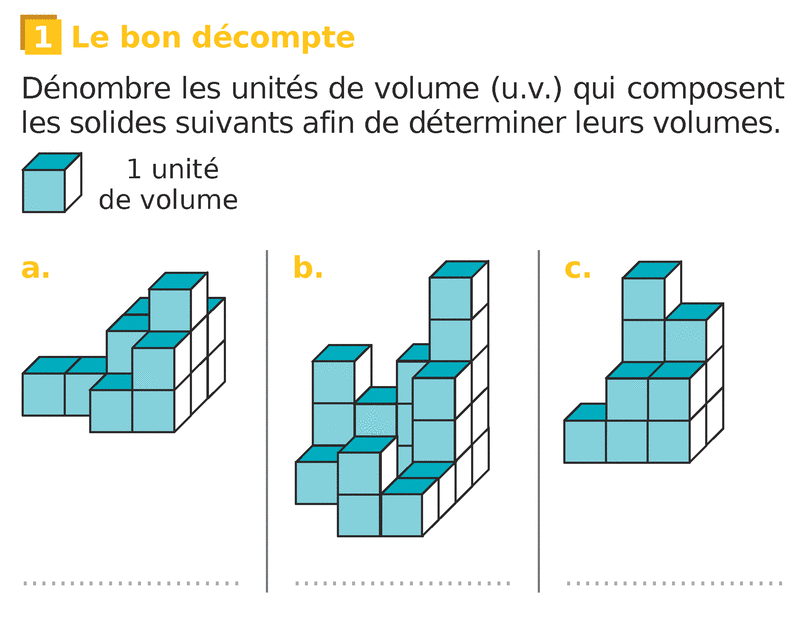 1 Le bon décompte

Dénombre les unités de volume (u.v.) qui composent les solides suivants afin de déterminer leurs volumes.

1 unité
de volume

a.

____

b.

____

c.

____